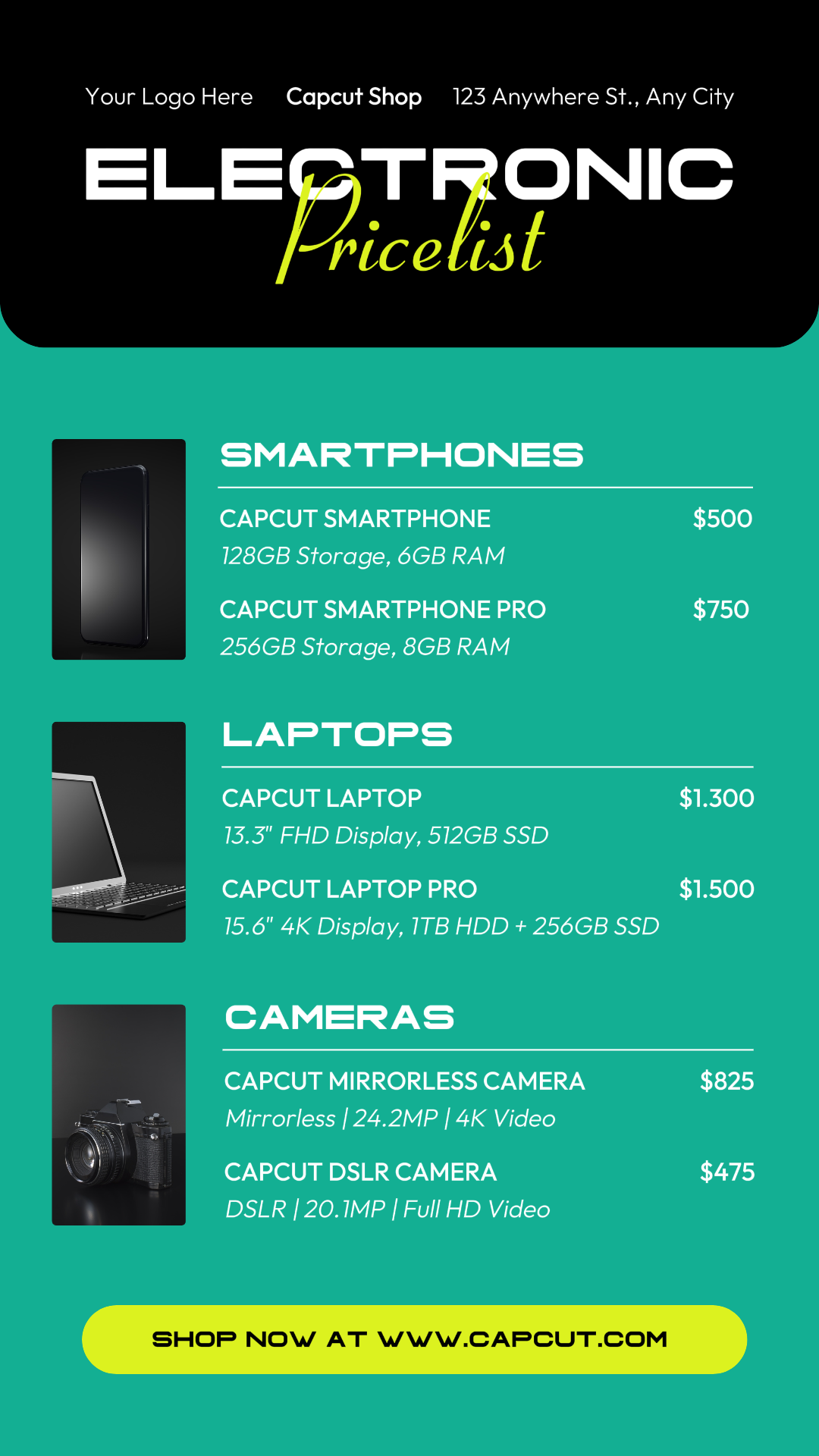 Your Logo Here Capcut Shop 123 Anywhere St., Any City

ELECTRONIC
Pricelist

SMARTPHONES

CAPCUT SMARTPHONE $500
128GB Storage, 6GB RAM

CAPCUT SMARTPHONE PRO $750
256GB Storage, 8GB RAM

LAPTOPS

CAPCUT LAPTOP $1.300
13.3" FHD Display, 512GB SSD

CAPCUT LAPTOP PRO $1.500
15.6" 4K Display, 1TB HDD + 256GB SSD

CAMERAS

CAPCUT MIRRORLESS CAMERA $825
Mirrorless | 24.2MP | 4K Video

CAPCUT DSLR CAMERA $475
DSLR | 20.1MP | Full HD Video

SHOP NOW AT WWW.CAPCUT.COM